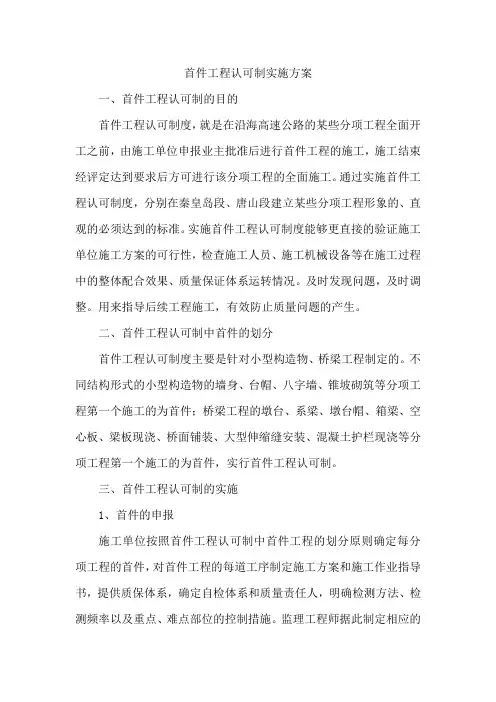 首件工程认可制实施方案

一、首件工程认可制的目的

首件工程认可制度，就是在沿海高速公路的某些分项工程全面开工之前，由施工单位申报业主批准后进行首件工程的施工，施工结束经评定达到要求后方可进行该分项工程的全面施工。通过实施首件工程认可制度，分别在秦皇岛段、唐山段建立某些分项工程形象的、直观的必须达到的标准。实施首件工程认可制度能够更直接的验证施工单位施工方案的可行性，检查施工人员、施工机械设备等在施工过程中的整体配合效果、质量保证体系运转情况。及时发现问题，及时调整。用来指导后续工程施工，有效防止质量问题的产生。

二、首件工程认可制中首件的划分

首件工程认可制度主要是针对小型构造物、桥梁工程制定的。不同结构形式的小型构造物的墙身、台帽、八字墙、锥坡砌筑等分项工程第一个施工的为首件；桥梁工程的墩台、系梁、墩台帽、箱梁、空心板、梁板现浇、桥面铺装、大型伸缩缝安装、混凝土护栏现浇等分项工程第一个施工的为首件，实行首件工程认可制。

三、首件工程认可制的实施

1、首件的申报

施工单位按照首件工程认可制中首件工程的划分原则确定每分项工程的首件，对首件工程的每道工序制定施工方案和施工作业指导书，提供质保体系，确定自检体系和质量责任人，明确检测方法、检测频率以及重点、难点部位的控制措施。监理工程师据此制定相应的